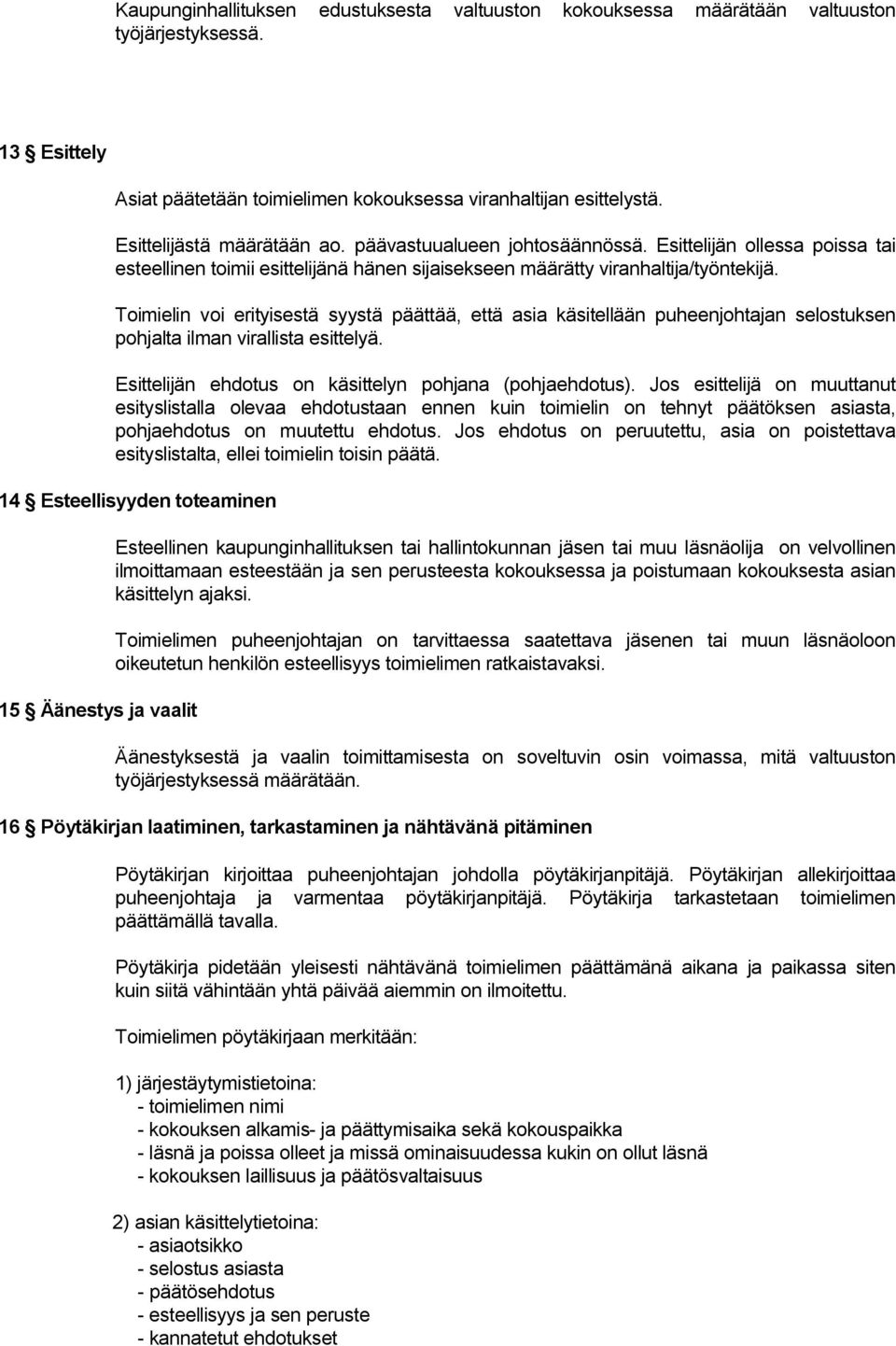 Kaupunginhallituksen edustuksesta valtuuston kokouksessa määrätään valtuuston työjärjestyksessä.

13 § Esittely

Asiat päätetään toimielimen kokouksessa viranhaltijan esittelystä.

Esittelijästä määrätään ao. päävastuualueen johtosäännössä. Esittelijän ollessa poissa tai esteellinen toimii esittelijänä hänen sijaisekseen määrätty viranhaltija/työntekijä.

Toimielin voi erityisestä syystä päättää, että asia käsitellään puheenjohtajan selostuksen pohjalta ilman virallista esittelyä.

Esittelijän ehdotus on käsittelyn pohjana (pohjaehdotus). Jos esittelijä on muuttanut esityslistalla olevaa ehdotustaan ennen kuin toimielin on tehnyt päätöksen asiasta, pohjaehdotus on muutettu ehdotus. Jos ehdotus on peruutettu, asia on poistettava esityslistalta, ellei toimielin toisin päätä.

14 § Esteellisyyden toteaminen

Esteellinen kaupunginhallituksen tai hallintokunnan jäsen tai muu läsnäolija on velvollinen ilmoittamaan esteestään ja sen perusteesta kokouksessa ja poistumaan kokouksesta asian käsittelyn ajaksi.

Toimielimen puheenjohtajan on tarvittaessa saatettava jäsenen tai muun läsnäoloon oikeutetun henkilön esteellisyys toimielimen ratkaistavaksi.

15 § Äänestys ja vaalit

Äänestyksestä ja vaalin toimittamisesta on soveltuvin osin voimassa, mitä valtuuston työjärjestyksessä määrätään.

16 § Pöytäkirjan laatiminen, tarkastaminen ja nähtävänä pitäminen

Pöytäkirjan kirjoittaa puheenjohtajan johdolla pöytäkirjanpitäjä. Pöytäkirjan allekirjoittaa puheenjohtaja ja varmentaa pöytäkirjanpitäjä. Pöytäkirja tarkastetaan toimielimen päättämällä tavalla.

Pöytäkirja pidetään yleisesti nähtävänä toimielimen päättämänä aikana ja paikassa siten kuin siitä vähintään yhtä päivää aiemmin on ilmoitettu.

Toimielimen pöytäkirjaan merkitään:

1) järjestäytymistietoina:
- toimielimen nimi
- kokouksen alkamis- ja päättymisaika sekä kokouspaikka
- läsnä ja poissa olleet ja missä ominaisuudessa kukin on ollut läsnä
- kokouksen laillisuus ja päätösvaltaisuus

2) asian käsittelytietoina:
- asiaotsikko
- selostus asiasta
- päätösehdotus
- esteellisyys ja sen peruste
- kannatetut ehdotukset